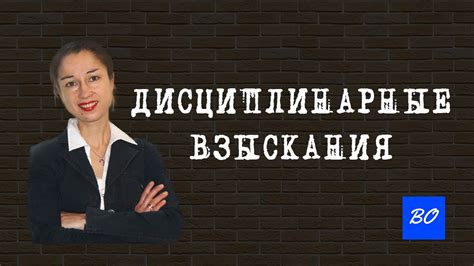 ДИСЦИПЛИНАРНЫЕ ВЗЫСКАНИЯ

ВО